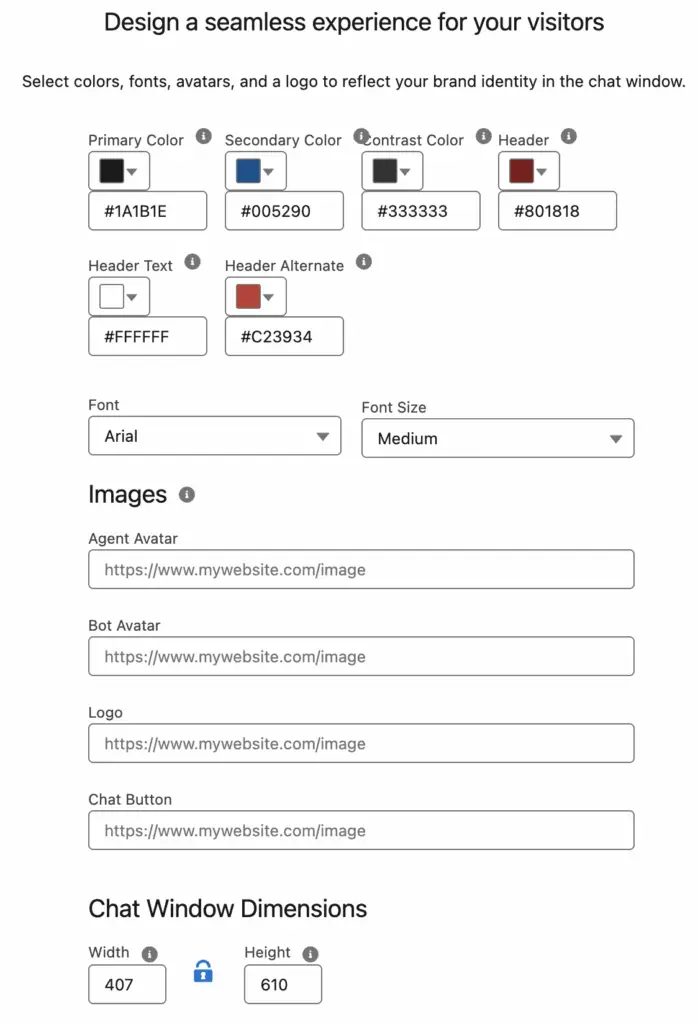 Design a seamless experience for your visitors

Select colors, fonts, avatars, and a logo to reflect your brand identity in the chat window.

Primary Color
#1A1B1E

Secondary Color
#005290

Contrast Color
#333333

Header
#801818

Header Text
#FFFFFF

Header Alternate
#C23934

Font
Arial

Font Size
Medium

Images

Agent Avatar
https://www.mywebsite.com/image

Bot Avatar
https://www.mywebsite.com/image

Logo
https://www.mywebsite.com/image

Chat Button
https://www.mywebsite.com/image

Chat Window Dimensions

Width
407

Height
610